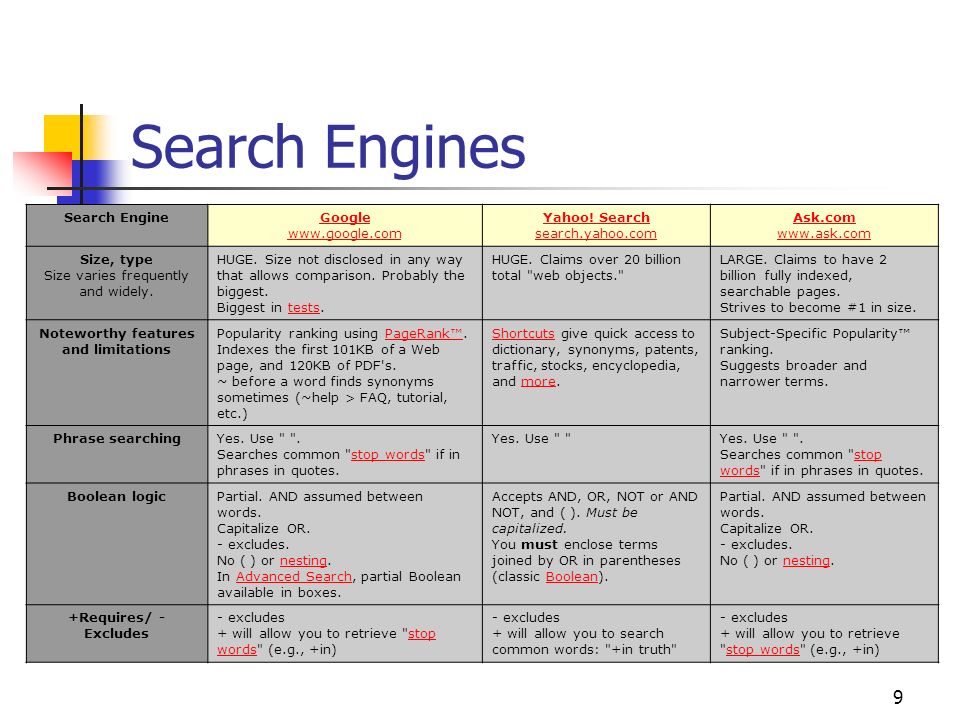 Search Engines

| Search Engine | Google www.google.com | Yahoo! Search search.yahoo.com | Ask.com www.ask.com |
|---|---|---|---|
| Size, type Size varies frequently and widely. | HUGE. Size not disclosed in any way that allows comparison. Probably the biggest. Biggest in tests. | HUGE. Claims over 20 billion total "web objects." | LARGE. Claims to have 2 billion fully indexed, searchable pages. Strives to become #1 in size. |
| Noteworthy features and limitations | Popularity ranking using PageRank™. Indexes the first 101KB of a Web page, and 120KB of PDF's. ~ before a word finds synonyms sometimes (~help > FAQ, tutorial, etc.) | Shortcuts give quick access to dictionary, synonyms, patents, traffic, stocks, encyclopedia, and more. | Subject-Specific Popularity™ ranking. Suggests broader and narrower terms. |
| Phrase searching | Yes. Use " ". Searches common "stop words" if in phrases in quotes. | Yes. Use " " | Yes. Use " ". Searches common "stop words" if in phrases in quotes. |
| Boolean logic | Partial. AND assumed between words. Capitalize OR. - excludes. No ( ) or nesting. In Advanced Search, partial Boolean available in boxes. | Accepts AND, OR, NOT or AND NOT, and ( ). Must be capitalized. You must enclose terms joined by OR in parentheses (classic Boolean). | Partial. AND assumed between words. Capitalize OR. - excludes. No ( ) or nesting. |
| +Requires/ - Excludes | - excludes + will allow you to retrieve "stop words" (e.g., +in) | - excludes + will allow you to search common words: "+in truth" | - excludes + will allow you to retrieve "stop words" (e.g., +in) |

9